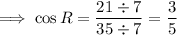 $\implies \cos R = \frac{21 \div 7}{35 \div 7} = \frac{3}{5}$